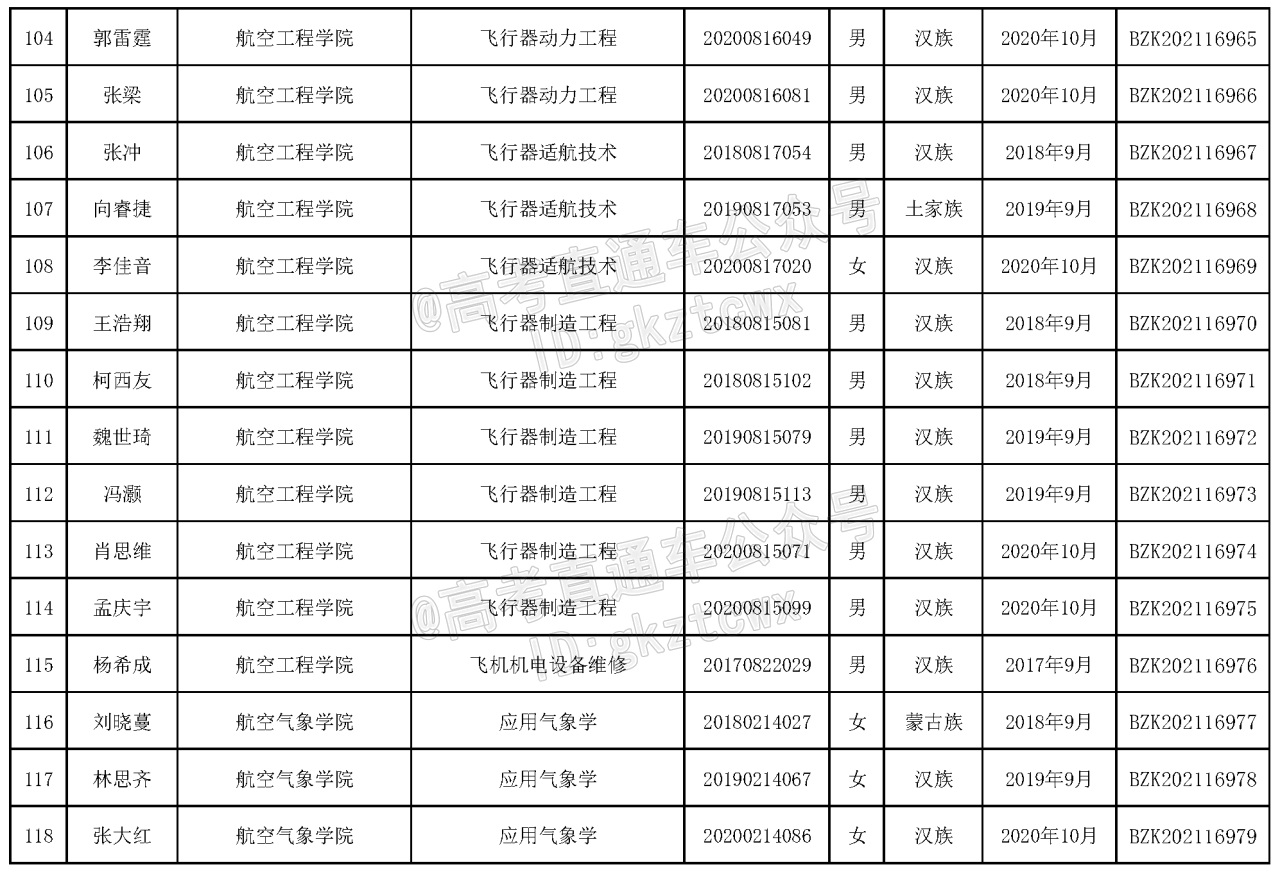 | 104 | 郭雷霆 | 航空工程学院 | 飞行器动力工程 | 20200816049 | 男 | 汉族 | 2020年10月 | BZK202116965 |
|---|---|---|---|---|---|---|---|---|
| 105 | 张梁 | 航空工程学院 | 飞行器动力工程 | 20200816081 | 男 | 汉族 | 2020年10月 | BZK202116966 |
| 106 | 张冲 | 航空工程学院 | 飞行器适航技术 | 20180817054 | 男 | 汉族 | 2018年9月 | BZK202116967 |
| 107 | 向睿捷 | 航空工程学院 | 飞行器适航技术 | 20190817053 | 男 | 土家族 | 2019年9月 | BZK202116968 |
| 108 | 李佳音 | 航空工程学院 | 飞行器适航技术 | 20200817020 | 女 | 汉族 | 2020年10月 | BZK202116969 |
| 109 | 王浩翔 | 航空工程学院 | 飞行器制造工程 | 20180815081 | 男 | 汉族 | 2018年9月 | BZK202116970 |
| 110 | 柯西友 | 航空工程学院 | 飞行器制造工程 | 20180815102 | 男 | 汉族 | 2018年9月 | BZK202116971 |
| 111 | 魏世琦 | 航空工程学院 | 飞行器制造工程 | 20190815079 | 男 | 汉族 | 2019年9月 | BZK202116972 |
| 112 | 冯灏 | 航空工程学院 | 飞行器制造工程 | 20190815113 | 男 | 汉族 | 2019年9月 | BZK202116973 |
| 113 | 肖思维 | 航空工程学院 | 飞行器制造工程 | 20200815071 | 男 | 汉族 | 2020年10月 | BZK202116974 |
| 114 | 孟庆宇 | 航空工程学院 | 飞行器制造工程 | 20200815099 | 男 | 汉族 | 2020年10月 | BZK202116975 |
| 115 | 杨希成 | 航空工程学院 | 飞机机电设备维修 | 20170822029 | 男 | 汉族 | 2017年9月 | BZK202116976 |
| 116 | 刘晓蔓 | 航空气象学院 | 应用气象学 | 20180214027 | 女 | 蒙古族 | 2018年9月 | BZK202116977 |
| 117 | 林思齐 | 航空气象学院 | 应用气象学 | 20190214067 | 女 | 汉族 | 2019年9月 | BZK202116978 |
| 118 | 张大红 | 航空气象学院 | 应用气象学 | 20200214086 | 女 | 汉族 | 2020年10月 | BZK202116979 |

@高考直通车公众号
ID:gkztcwx
@高考直通车公众号
ID:gkztcwx